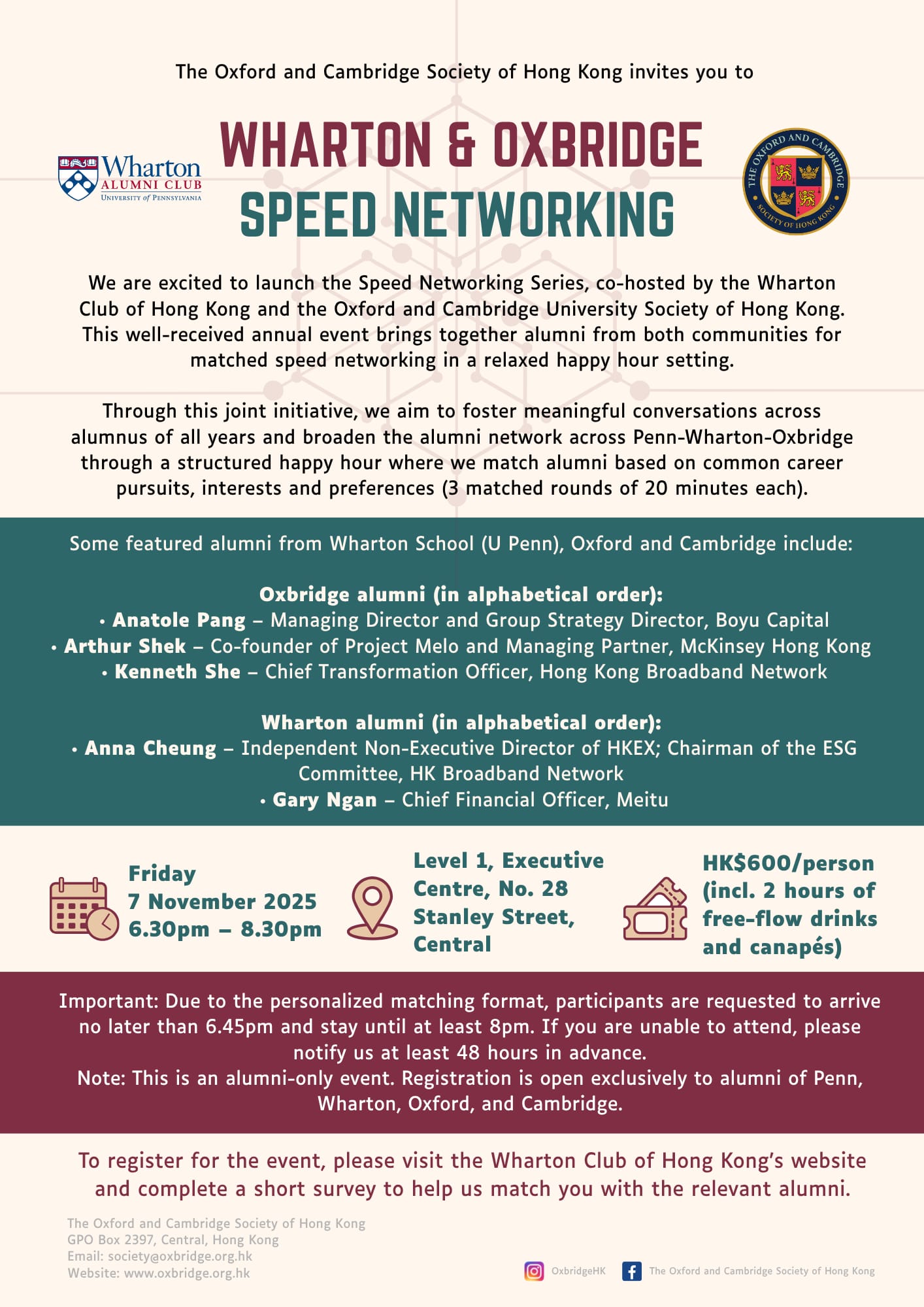 The Oxford and Cambridge Society of Hong Kong invites you to

Wharton
ALUMNI CLUB
UNIVERSITY of PENNSYLVANIA

WHARTON & OXBRIDGE
SPEED NETWORKING

THE OXFORD AND CAMBRIDGE
SOCIETY OF HONG KONG

We are excited to launch the Speed Networking Series, co-hosted by the Wharton Club of Hong Kong and the Oxford and Cambridge University Society of Hong Kong. This well-received annual event brings together alumni from both communities for matched speed networking in a relaxed happy hour setting.

Through this joint initiative, we aim to foster meaningful conversations across alumnus of all years and broaden the alumni network across Penn-Wharton-Oxbridge through a structured happy hour where we match alumni based on common career pursuits, interests and preferences (3 matched rounds of 20 minutes each).

Some featured alumni from Wharton School (U Penn), Oxford and Cambridge include:

Oxbridge alumni (in alphabetical order):
• Anatole Pang – Managing Director and Group Strategy Director, Boyu Capital
• Arthur Shek – Co-founder of Project Melo and Managing Partner, McKinsey Hong Kong
• Kenneth She – Chief Transformation Officer, Hong Kong Broadband Network

Wharton alumni (in alphabetical order):
• Anna Cheung – Independent Non-Executive Director of HKEX; Chairman of the ESG Committee, HK Broadband Network
• Gary Ngan – Chief Financial Officer, Meitu

Friday
7 November 2025
6.30pm – 8.30pm

Level 1, Executive Centre, No. 28 Stanley Street, Central

HK$600/person (incl. 2 hours of free-flow drinks and canapés)

Important: Due to the personalized matching format, participants are requested to arrive no later than 6.45pm and stay until at least 8pm. If you are unable to attend, please notify us at least 48 hours in advance.
Note: This is an alumni-only event. Registration is open exclusively to alumni of Penn, Wharton, Oxford, and Cambridge.

To register for the event, please visit the Wharton Club of Hong Kong's website and complete a short survey to help us match you with the relevant alumni.

The Oxford and Cambridge Society of Hong Kong
GPO Box 2397, Central, Hong Kong
Email: society@oxbridge.org.hk
Website: www.oxbridge.org.hk

OxbridgeHK
The Oxford and Cambridge Society of Hong Kong